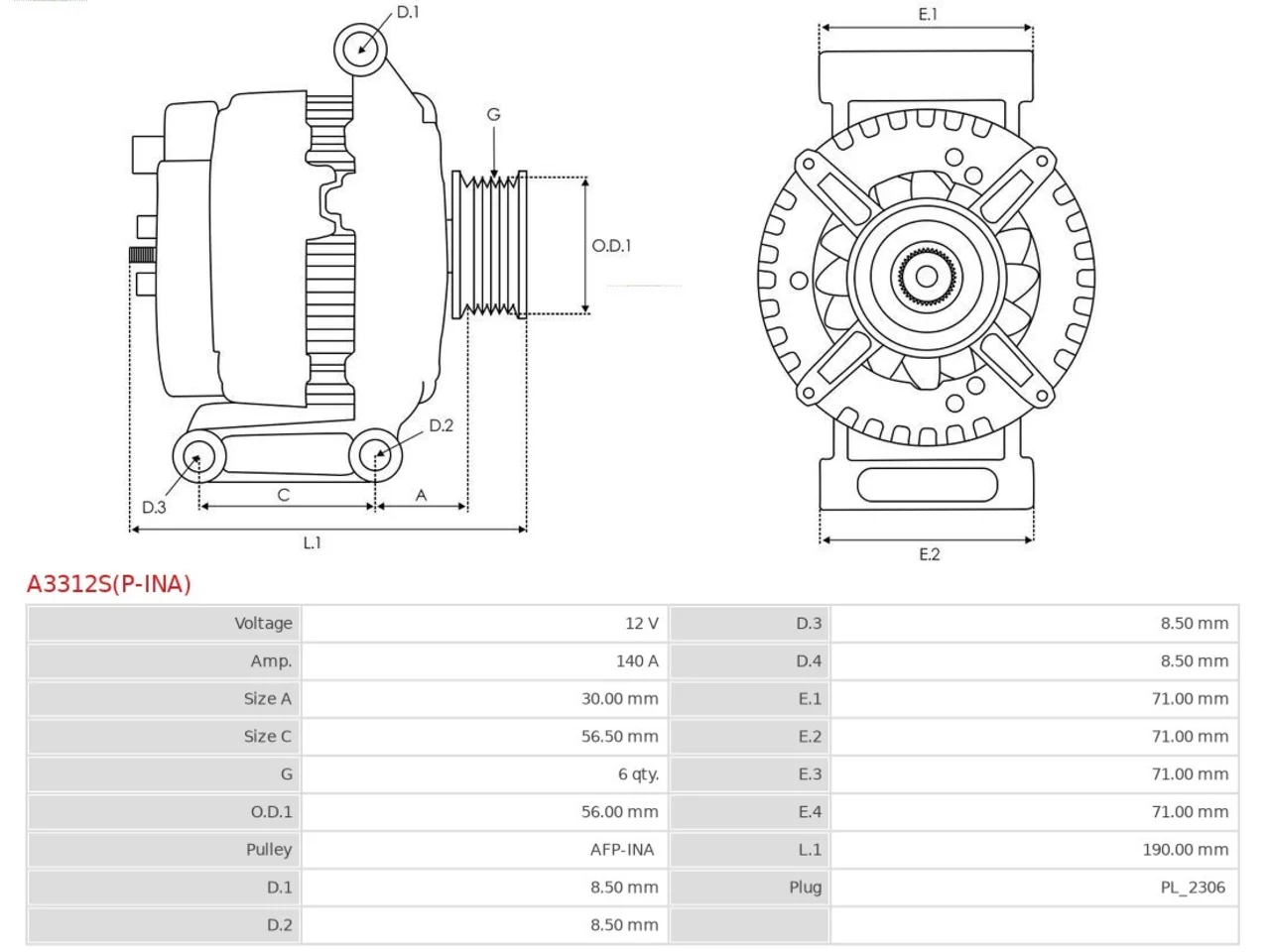 D.1
G
O.D.1
D.2
D.3
C
A
L.1
E.1
E.2

A3312S(P-INA)

| Voltage | 12 V | D.3 | 8.50 mm |
|---|---|---|---|
| Amp. | 140 A | D.4 | 8.50 mm |
| Size A | 30.00 mm | E.1 | 71.00 mm |
| Size C | 56.50 mm | E.2 | 71.00 mm |
| G | 6 qty. | E.3 | 71.00 mm |
| O.D.1 | 56.00 mm | E.4 | 71.00 mm |
| Pulley | AFP-INA | L.1 | 190.00 mm |
| D.1 | 8.50 mm | Plug | PL_2306 |
| D.2 | 8.50 mm | | |